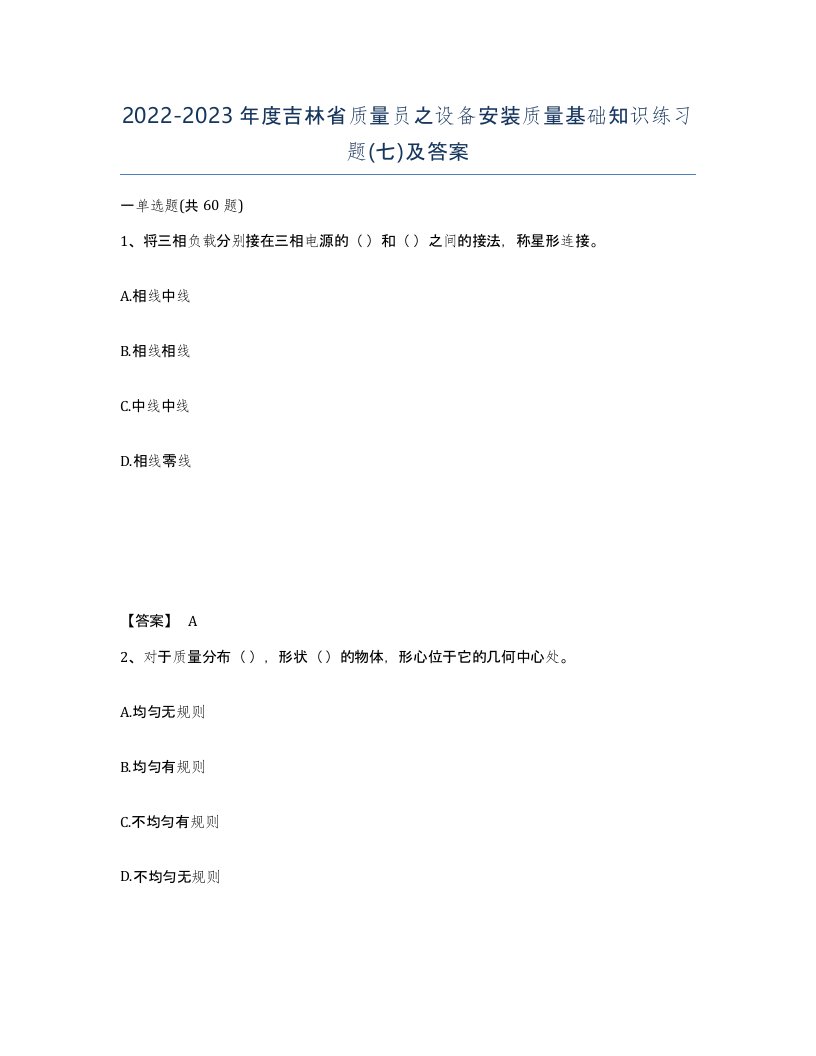 2022-2023年度吉林省质量员之设备安装质量基础知识练习题(七)及答案

一单选题(共 60 题)

1、将三相负载分别接在三相电源的（）和（）之间的接法，称星形连接。

A.相线中线

B.相线相线

C.中线中线

D.相线零线

【答案】 A

2、对于质量分布（），形状（）的物体，形心位于它的几何中心处。

A.均匀无规则

B.均匀有规则

C.不均匀有规则

D.不均匀无规则